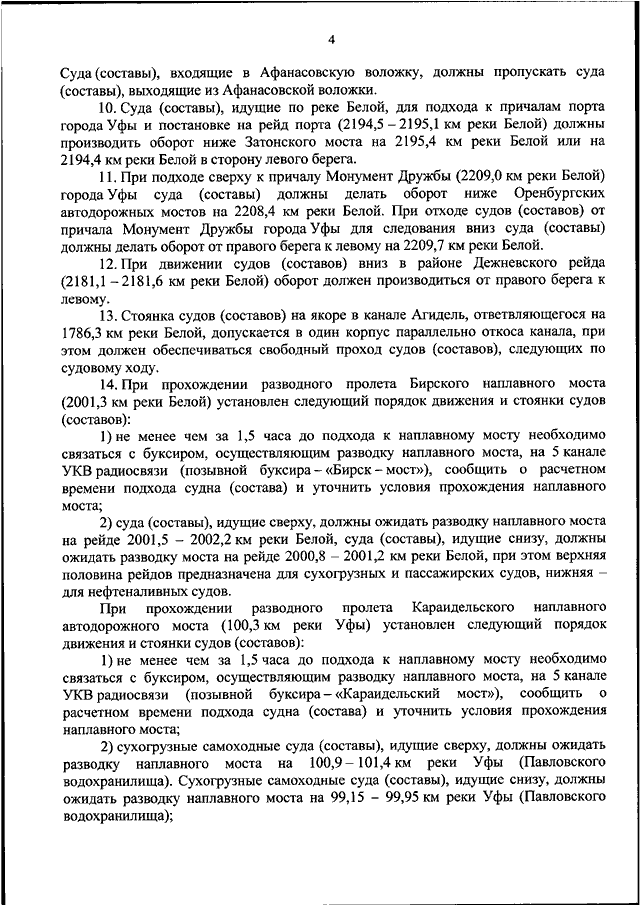 4

Суда (составы), входящие в Афанасовскую воложку, должны пропускать суда (составы), выходящие из Афанасовской воложки.

10. Суда (составы), идущие по реке Белой, для подхода к причалам порта города Уфы и постановке на рейд порта (2194,5 – 2195,1 км реки Белой) должны производить оборот ниже Затонского моста на 2195,4 км реки Белой или на 2194,4 км реки Белой в сторону левого берега.

11. При подходе сверху к причалу Монумент Дружбы (2209,0 км реки Белой) города Уфы суда (составы) должны делать оборот ниже Оренбургских автодорожных мостов на 2208,4 км реки Белой. При отходе судов (составов) от причала Монумент Дружбы города Уфы для следования вниз суда (составы) должны делать оборот от правого берега к левому на 2209,7 км реки Белой.

12. При движении судов (составов) вниз в районе Дежневского рейда (2181,1 – 2181,6 км реки Белой) оборот должен производиться от правого берега к левому.

13. Стоянка судов (составов) на якоре в канале Агидель, ответвляющегося на 1786,3 км реки Белой, допускается в один корпус параллельно откоса канала, при этом должен обеспечиваться свободный проход судов (составов), следующих по судовому ходу.

14. При прохождении разводного пролета Бирского наплавного моста (2001,3 км реки Белой) установлен следующий порядок движения и стоянки судов (составов):

1) не менее чем за 1,5 часа до подхода к наплавному мосту необходимо связаться с буксиром, осуществляющим разводку наплавного моста, на 5 канале УКВ радиосвязи (позывной буксира – «Бирск – мост»), сообщить о расчетном времени подхода судна (состава) и уточнить условия прохождения наплавного моста;

2) суда (составы), идущие сверху, должны ожидать разводку наплавного моста на рейде 2001,5 – 2002,2 км реки Белой, суда (составы), идущие снизу, должны ожидать разводку моста на рейде 2000,8 – 2001,2 км реки Белой, при этом верхняя половина рейдов предназначена для сухогрузных и пассажирских судов, нижняя – для нефтеналивных судов.

При прохождении разводного пролета Караидельского наплавного автодорожного моста (100,3 км реки Уфы) установлен следующий порядок движения и стоянки судов (составов):

1) не менее чем за 1,5 часа до подхода к наплавному мосту необходимо связаться с буксиром, осуществляющим разводку наплавного моста, на 5 канале УКВ радиосвязи (позывной буксира – «Караидельский мост»), сообщить о расчетном времени подхода судна (состава) и уточнить условия прохождения наплавного моста;

2) сухогрузные самоходные суда (составы), идущие сверху, должны ожидать разводку наплавного моста на 100,9 – 101,4 км реки Уфы (Павловского водохранилища). Сухогрузные самоходные суда (составы), идущие снизу, должны ожидать разводку наплавного моста на 99,15 – 99,95 км реки Уфы (Павловского водохранилища);